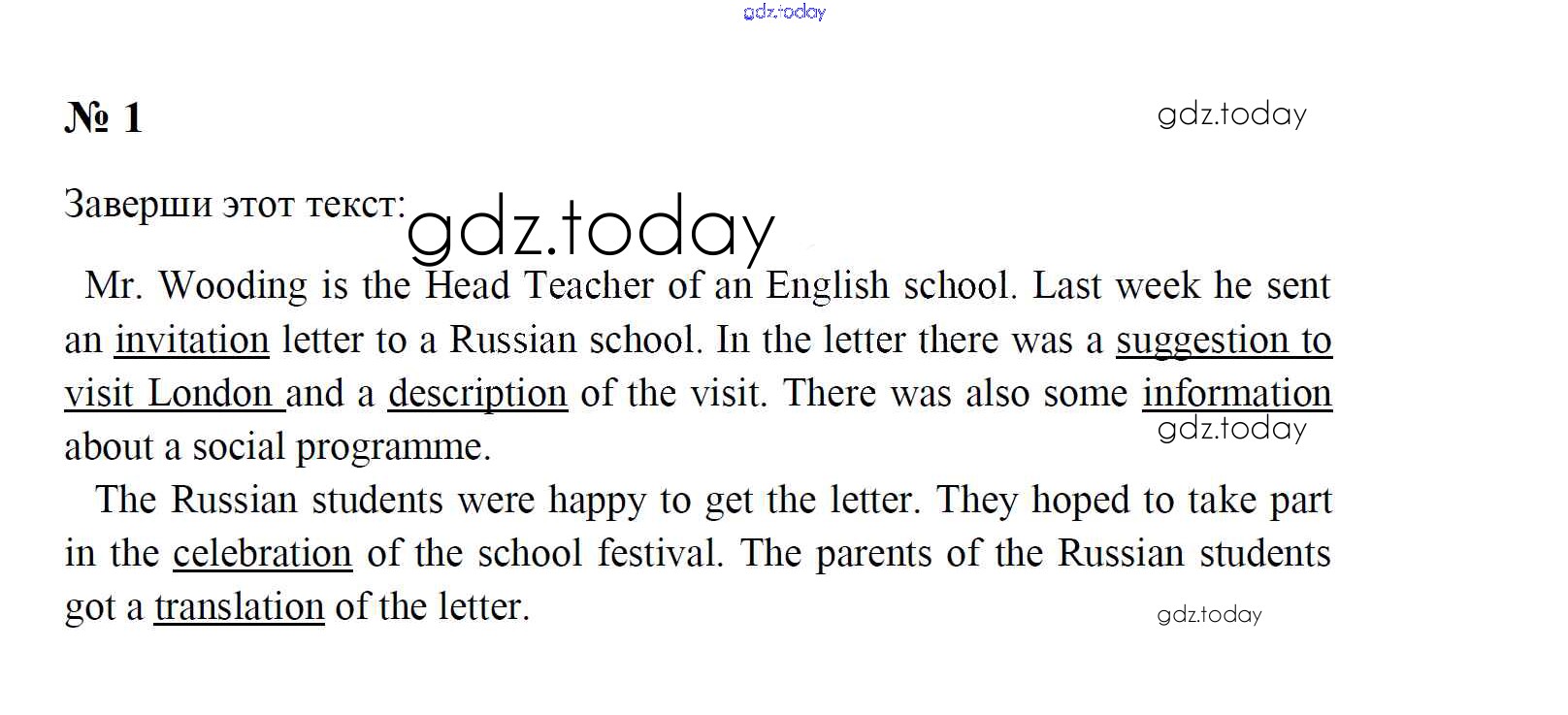 gdz.today

№ 1

gdz.today

Заверши этот текст: gdz.today

Mr. Wooding is the Head Teacher of an English school. Last week he sent an invitation letter to a Russian school. In the letter there was a suggestion to visit London and a description of the visit. There was also some information about a social programme.

gdz.today

The Russian students were happy to get the letter. They hoped to take part in the celebration of the school festival. The parents of the Russian students got a translation of the letter.

gdz.today